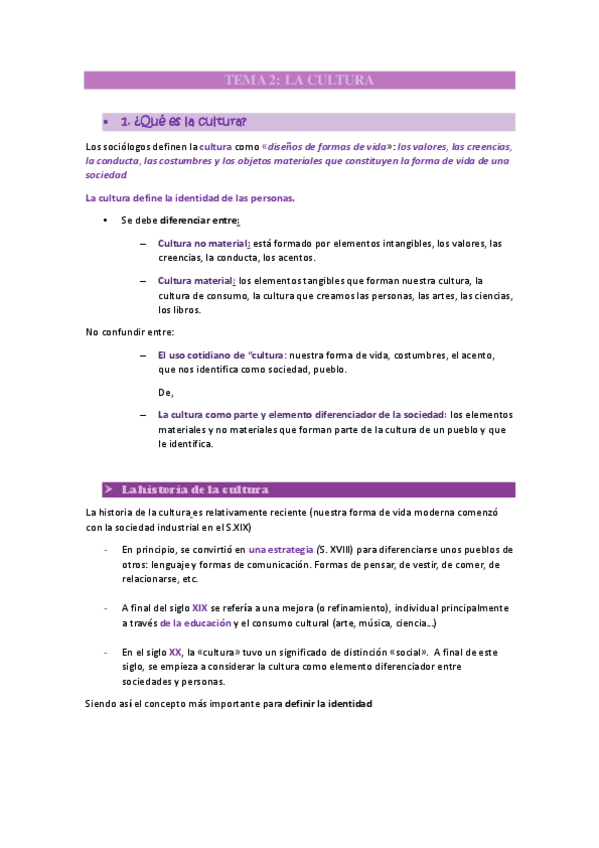 TEMA 2: LA CULTURA

• 1. ¿Qué es la cultura?

Los sociólogos definen la cultura como «diseños de formas de vida»: los valores, las creencias, la conducta, las costumbres y los objetos materiales que constituyen la forma de vida de una sociedad.

La cultura define la identidad de las personas.

• Se debe diferenciar entre:

– Cultura no material: está formado por elementos intangibles, los valores, las creencias, la conducta, los acentos.

– Cultura material: los elementos tangibles que forman nuestra cultura, la cultura de consumo, la cultura que creamos las personas, las artes, las ciencias, los libros.

No confundir entre:

– El uso cotidiano de "cultura: nuestra forma de vida, costumbres, el acento, que nos identifica como sociedad, pueblo.

De,

– La cultura como parte y elemento diferenciador de la sociedad: los elementos materiales y no materiales que forman parte de la cultura de un pueblo y que le identifica.

➤ La historia de la cultura

La historia de la cultura es relativamente reciente (nuestra forma de vida moderna comenzó con la sociedad industrial en el S.XIX)

- En principio, se convirtió en una estrategia (S. XVIII) para diferenciarse unos pueblos de otros: lenguaje y formas de comunicación. Formas de pensar, de vestir, de comer, de relacionarse, etc.

- A final del siglo XIX se refería a una mejora (o refinamiento), individual principalmente a través de la educación y el consumo cultural (arte, música, ciencia…)

- En el siglo XX, la «cultura» tuvo un significado de distinción «social». A final de este siglo, se empieza a considerar la cultura como elemento diferenciador entre sociedades y personas.

Siendo así el concepto más importante para definir la identidad